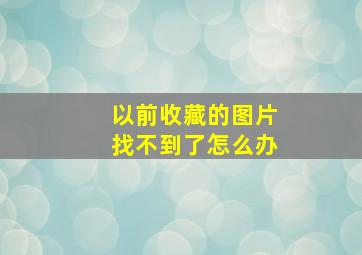 以前收藏的图片
找不到了怎么办